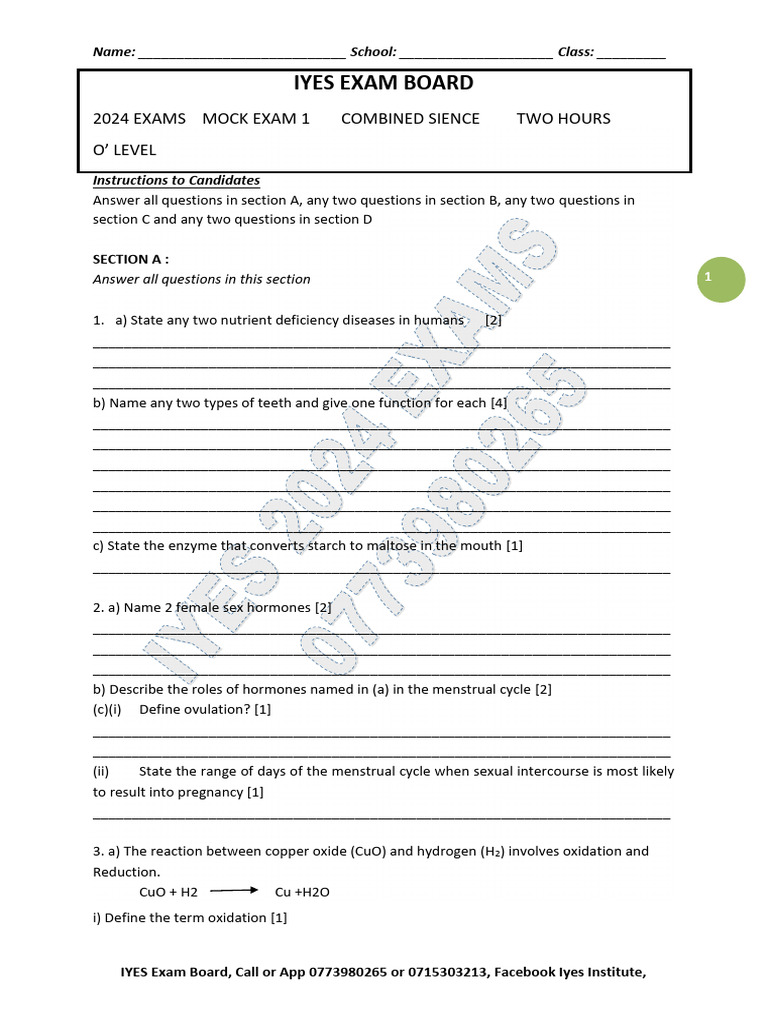 Name: ____________________________ School: _____________________ Class: _________

IYES EXAM BOARD

2024 EXAMS MOCK EXAM 1 COMBINED SIENCE TWO HOURS

O' LEVEL

Instructions to Candidates

Answer all questions in section A, any two questions in section B, any two questions in section C and any two questions in section D

SECTION A :

Answer all questions in this section

1

1. a) State any two nutrient deficiency diseases in humans [2]

b) Name any two types of teeth and give one function for each [4]

c) State the enzyme that converts starch to maltose in the mouth [1]

2. a) Name 2 female sex hormones [2]

b) Describe the roles of hormones named in (a) in the menstrual cycle [2]

(c)(i) Define ovulation? [1]

(ii) State the range of days of the menstrual cycle when sexual intercourse is most likely to result into pregnancy [1]

3. a) The reaction between copper oxide (CuO) and hydrogen ($H_2$) involves oxidation and Reduction.

CuO + H2 $\longrightarrow$ Cu +H2O

i) Define the term oxidation [1]

IYES 2024 EXAMS 0773980265

IYES Exam Board, Call or App 0773980265 or 0715303213, Facebook Iyes Institute,